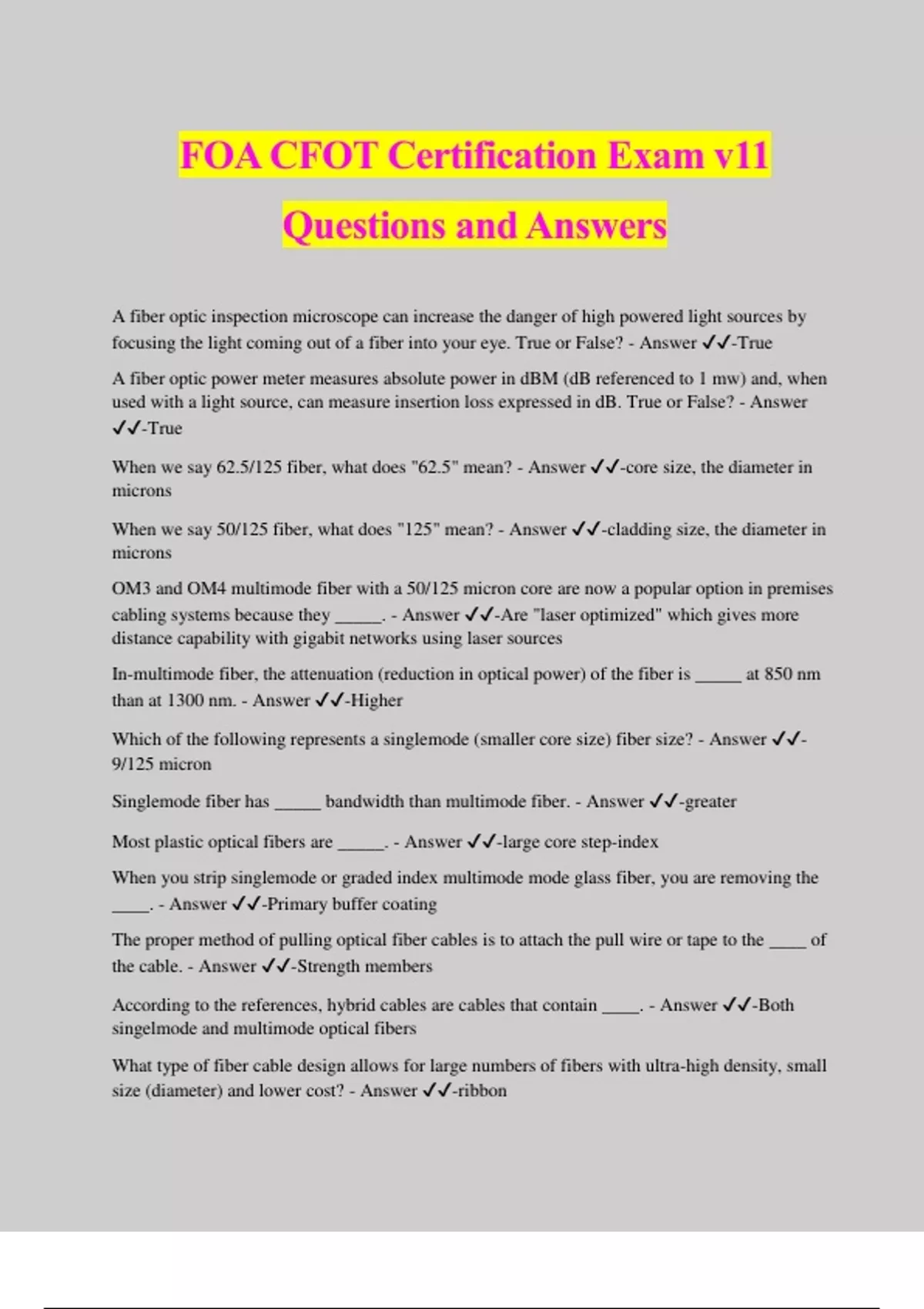 FOA CFOT Certification Exam v11

Questions and Answers

A fiber optic inspection microscope can increase the danger of high powered light sources by focusing the light coming out of a fiber into your eye. True or False? - Answer ✓✓-True

A fiber optic power meter measures absolute power in dBM (dB referenced to 1 mw) and, when used with a light source, can measure insertion loss expressed in dB. True or False? - Answer ✓✓-True

When we say 62.5/125 fiber, what does "62.5" mean? - Answer ✓✓-core size, the diameter in microns

When we say 50/125 fiber, what does "125" mean? - Answer ✓✓-cladding size, the diameter in microns

OM3 and OM4 multimode fiber with a 50/125 micron core are now a popular option in premises cabling systems because they _____. - Answer ✓✓-Are "laser optimized" which gives more distance capability with gigabit networks using laser sources

In-multimode fiber, the attenuation (reduction in optical power) of the fiber is _____ at 850 nm than at 1300 nm. - Answer ✓✓-Higher

Which of the following represents a singlemode (smaller core size) fiber size? - Answer ✓✓-9/125 micron

Singlemode fiber has _____ bandwidth than multimode fiber. - Answer ✓✓-greater

Most plastic optical fibers are _____. - Answer ✓✓-large core step-index

When you strip singlemode or graded index multimode mode glass fiber, you are removing the ____. - Answer ✓✓-Primary buffer coating

The proper method of pulling optical fiber cables is to attach the pull wire or tape to the ____ of the cable. - Answer ✓✓-Strength members

According to the references, hybrid cables are cables that contain ____. - Answer ✓✓-Both singelmode and multimode optical fibers

What type of fiber cable design allows for large numbers of fibers with ultra-high density, small size (diameter) and lower cost? - Answer ✓✓-ribbon